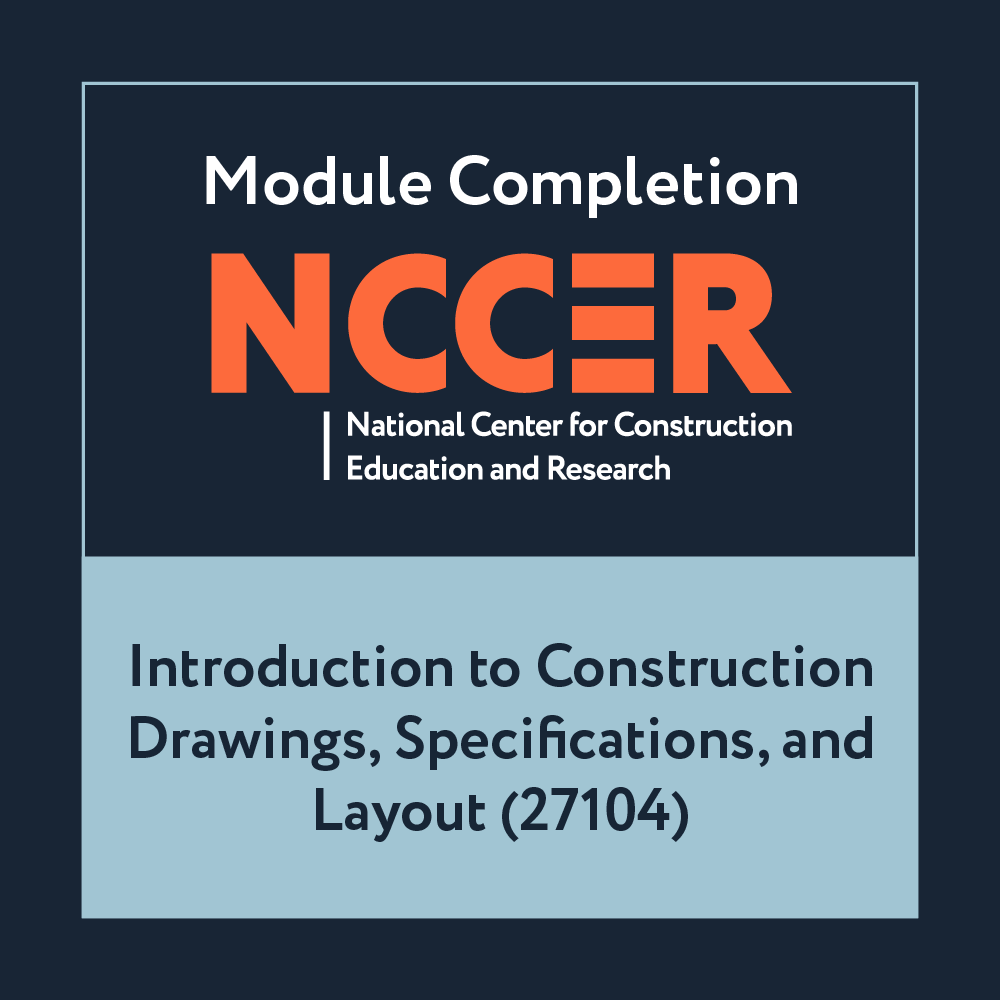 Module Completion

NCCER

National Center for Construction Education and Research

Introduction to Construction Drawings, Specifications, and Layout (27104)